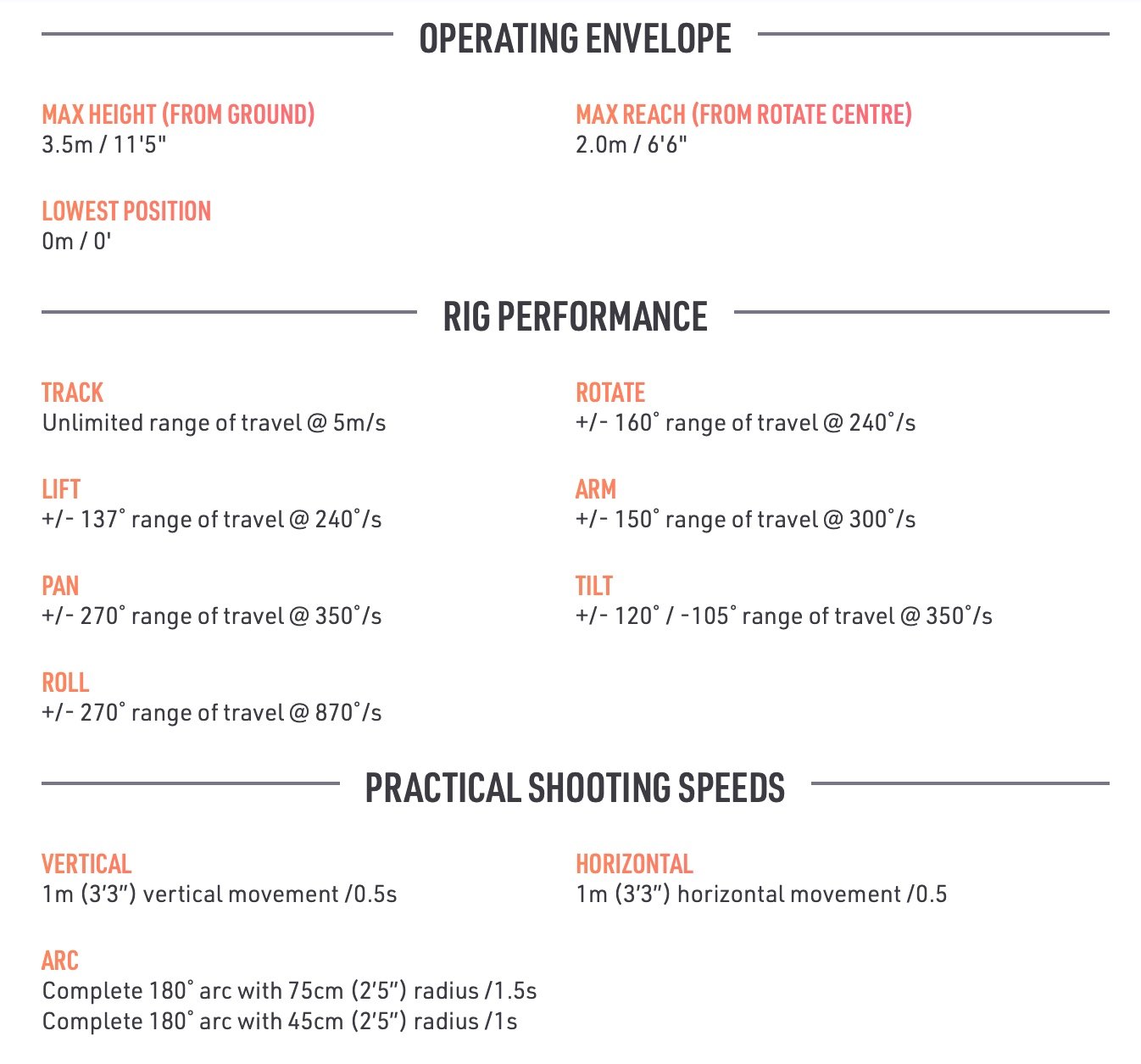 OPERATING ENVELOPE

MAX HEIGHT (FROM GROUND)
3.5m / 11'5"

LOWEST POSITION
0m / 0'

MAX REACH (FROM ROTATE CENTRE)
2.0m / 6'6"

RIG PERFORMANCE

TRACK
Unlimited range of travel @ 5m/s

LIFT
+/- 137° range of travel @ 240°/s

PAN
+/- 270° range of travel @ 350°/s

ROLL
+/- 270° range of travel @ 870°/s

ROTATE
+/- 160° range of travel @ 240°/s

ARM
+/- 150° range of travel @ 300°/s

TILT
+/- 120° / -105° range of travel @ 350°/s

PRACTICAL SHOOTING SPEEDS

VERTICAL
1m (3'3") vertical movement /0.5s

ARC
Complete 180° arc with 75cm (2'5") radius /1.5s
Complete 180° arc with 45cm (2'5") radius /1s

HORIZONTAL
1m (3'3") horizontal movement /0.5